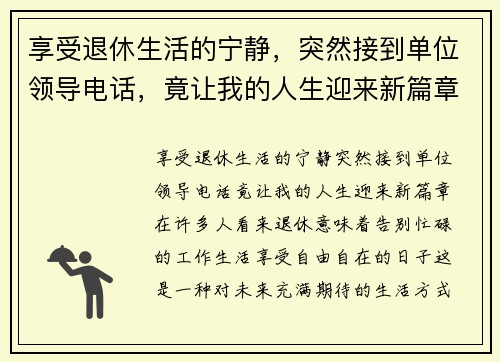 享受退休生活的宁静，突然接到单位领导电话，竟让我的人生迎来新篇章

享受退休生活的宁静突然接到单位领导电话竟让我的人生迎来新篇章在许多人看来退休意味着告别忙碌的工作生活享受自由自在的日子这是一种对未来充满期待的生活方式